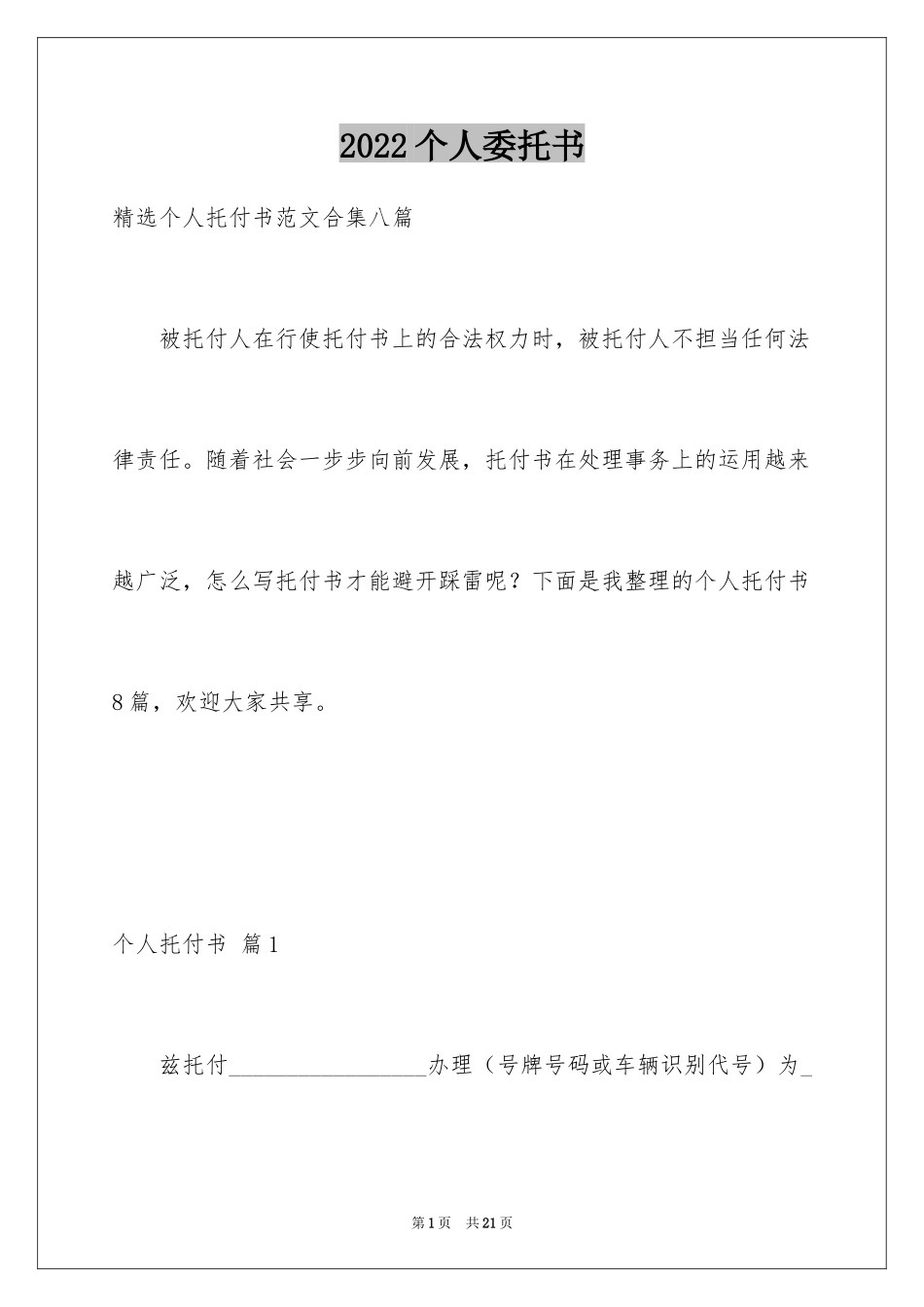 2022个人委托书

精选个人托付书范文合集八篇

被托付人在行使托付书上的合法权力时，被托付人不担当任何法律责任。随着社会一步步向前发展，托付书在处理事务上的运用越来越广泛，怎么写托付书才能避开踩雷呢？下面是我整理的个人托付书8篇，欢迎大家共享。

个人托付书 篇1

兹托付__________________办理（号牌号码或车辆识别代号）为_

第1页 共21页